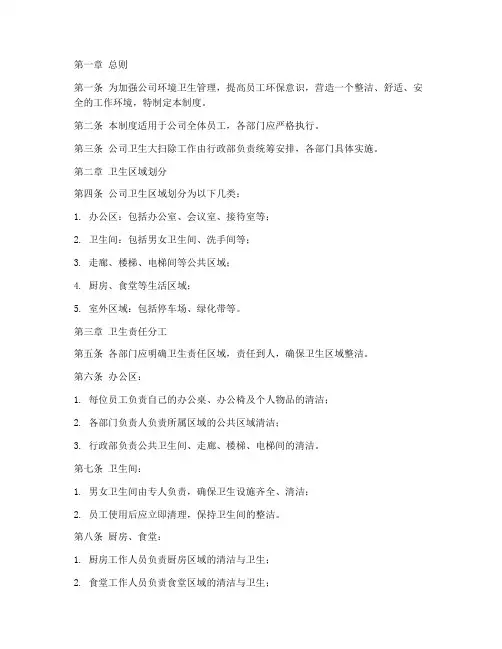 第一章 总则

第一条 为加强公司环境卫生管理，提高员工环保意识，营造一个整洁、舒适、安全的工作环境，特制定本制度。

第二条 本制度适用于公司全体员工，各部门应严格执行。

第三条 公司卫生大扫除工作由行政部负责统筹安排，各部门具体实施。

第二章 卫生区域划分

第四条 公司卫生区域划分为以下几类：

1. 办公区：包括办公室、会议室、接待室等；

2. 卫生间：包括男女卫生间、洗手间等；

3. 走廊、楼梯、电梯间等公共区域；

4. 厨房、食堂等生活区域；

5. 室外区域：包括停车场、绿化带等。

第三章 卫生责任分工

第五条 各部门应明确卫生责任区域，责任到人，确保卫生区域整洁。

第六条 办公区：

1. 每位员工负责自己的办公桌、办公椅及个人物品的清洁；

2. 各部门负责人负责所属区域的公共区域清洁；

3. 行政部负责公共卫生间、走廊、楼梯、电梯间的清洁。

第七条 卫生间：

1. 男女卫生间由专人负责，确保卫生设施齐全、清洁；

2. 员工使用后应立即清理，保持卫生间的整洁。

第八条 厨房、食堂：

1. 厨房工作人员负责厨房区域的清洁与卫生；

2. 食堂工作人员负责食堂区域的清洁与卫生；